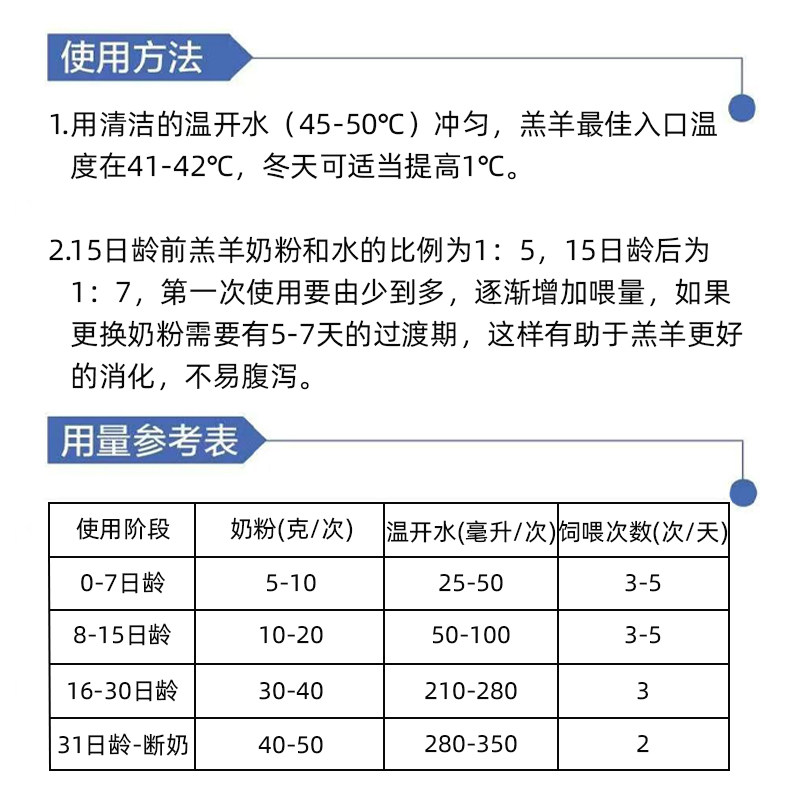 使用方法

1.用清洁的温开水（45-50℃）冲匀，羔羊最佳入口温度在41-42℃，冬天可适当提高1℃。

2.15日龄前羔羊奶粉和水的比例为1：5，15日龄后为1：7，第一次使用要由少到多，逐渐增加喂量，如果更换奶粉需要有5-7天的过渡期，这样有助于羔羊更好的消化，不易腹泻。

用量参考表

| 使用阶段 | 奶粉(克/次) | 温开水(毫升/次) | 饲喂次数(次/天) |
|---|---|---|---|
| 0-7日龄 | 5-10 | 25-50 | 3-5 |
| 8-15日龄 | 10-20 | 50-100 | 3-5 |
| 16-30日龄 | 30-40 | 210-280 | 3 |
| 31日龄-断奶 | 40-50 | 280-350 | 2 |